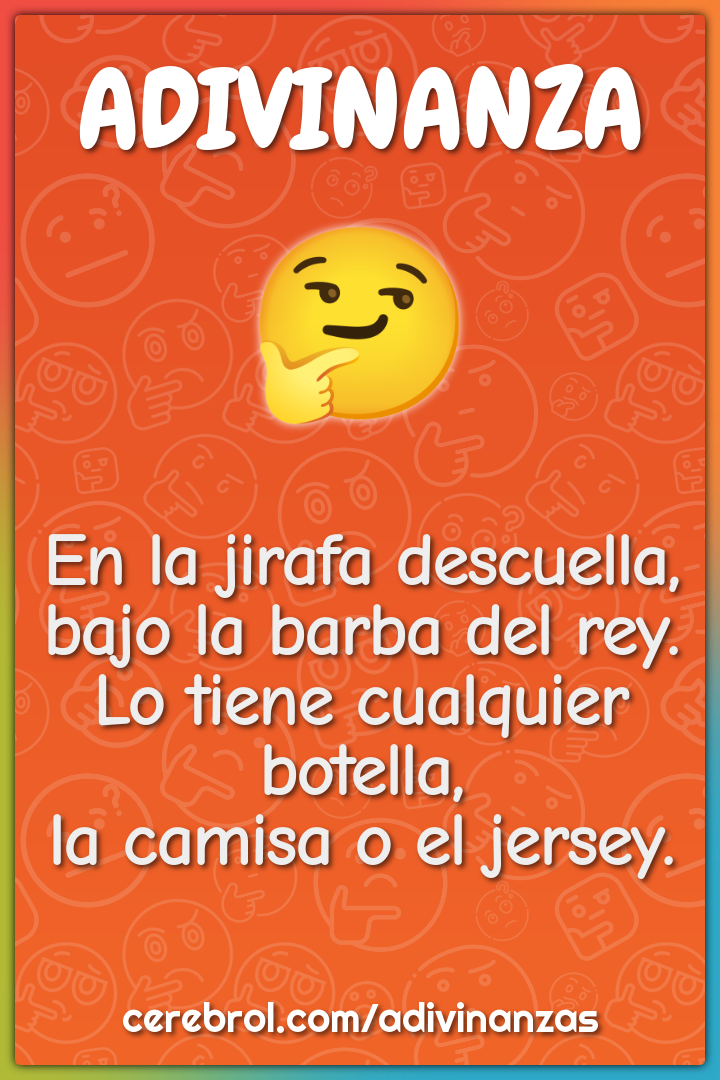 ADIVINANZA

En la jirafa descuella,
bajo la barba del rey.
Lo tiene cualquier botella,
la camisa o el jersey.

cerebrol.com/adivinanzas